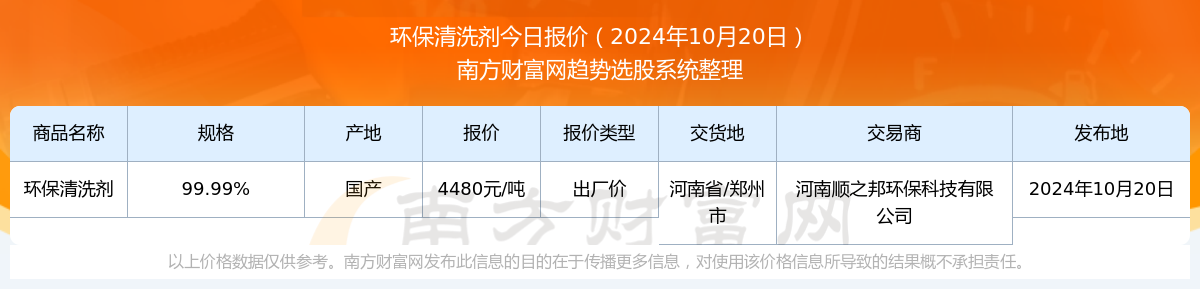 环保清洗剂今日报价（2024年10月20日）
南方财富网趋势选股系统整理

| 商品名称 | 规格 | 产地 | 报价 | 报价类型 | 交货地 | 交易商 | 发布地 |
|---|---|---|---|---|---|---|---|
| 环保清洗剂 | 99.99% | 国产 | 4480元/吨 | 出厂价 | 河南省/郑州市 | 河南顺之邦环保科技有限公司 | 2024年10月20日 |

南方财富网

以上价格数据仅供参考。南方财富网发布此信息的目的在于传播更多信息，对使用该价格信息所导致的结果概不承担责任。